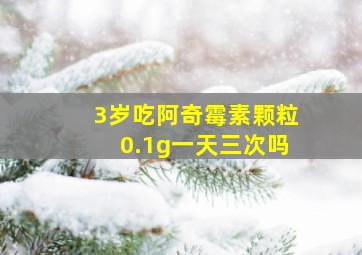 3岁吃阿奇霉素颗粒
0.1g一天三次吗